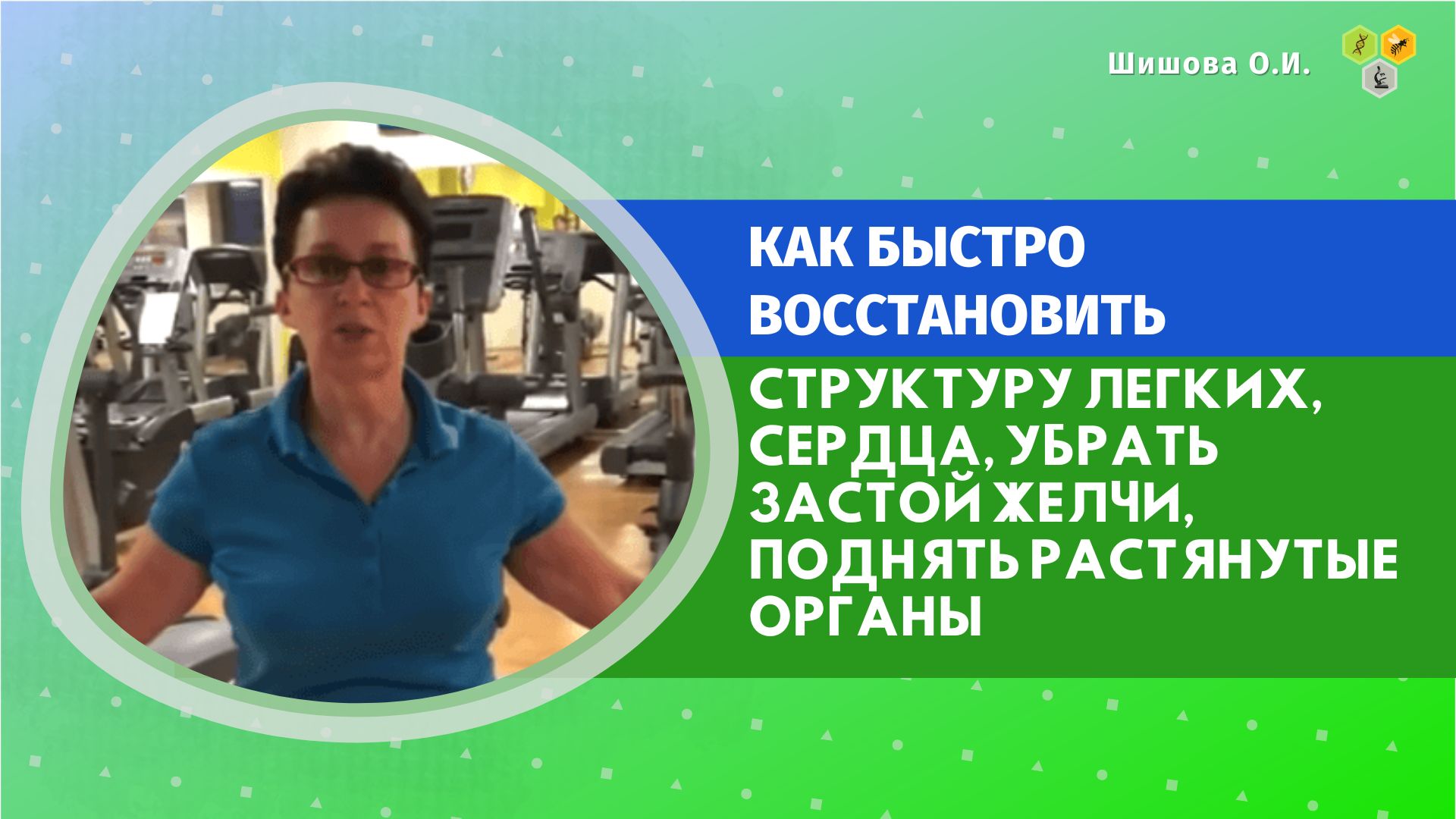 Шишова О.И.

КАК БЫСТРО ВОССТАНОВИТЬ

СТРУКТУРУ ЛЕГКИХ, СЕРДЦА, УБРАТЬ ЗАСТОЙ ЖЕЛЧИ, ПОДНЯТЬ РАСТЯНУТЫЕ ОРГАНЫ